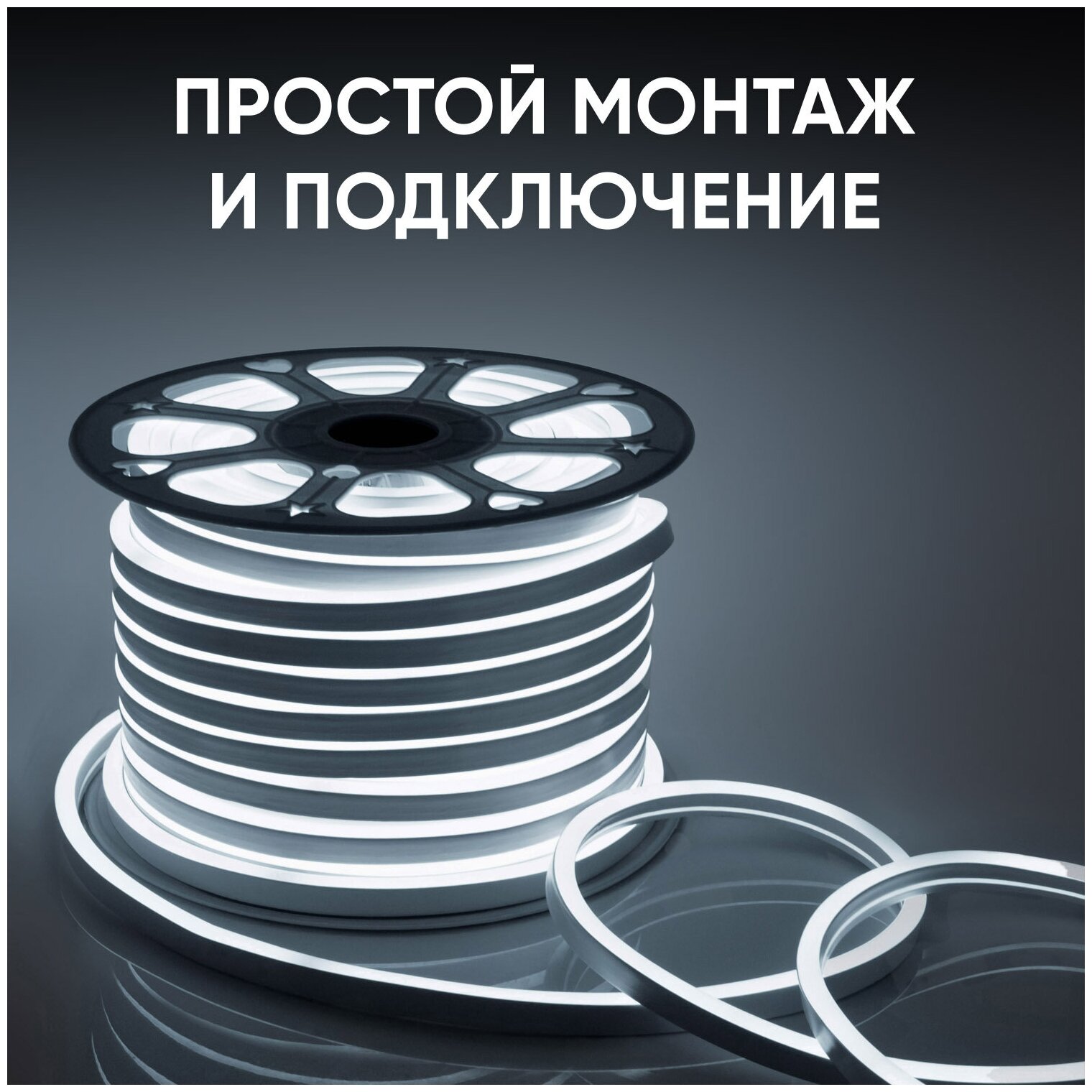 ПРОСТОЙ МОНТАЖ
И ПОДКЛЮЧЕНИЕ